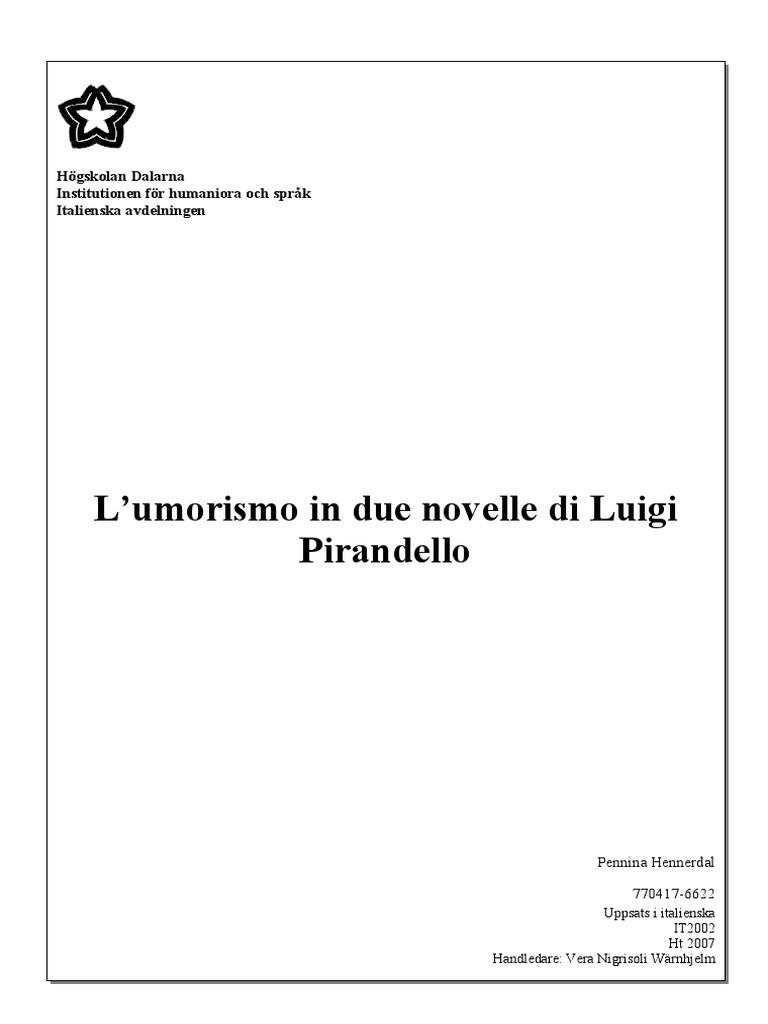 Högskolan Dalarna
Institutionen för humaniora och språk
Italienska avdelningen

L'umorismo in due novelle di Luigi Pirandello

Pennina Hennerdal

770417-6622
Uppsats i italienska
IT2002
Ht 2007
Handledare: Vera Nigrisoli Wärnhjelm